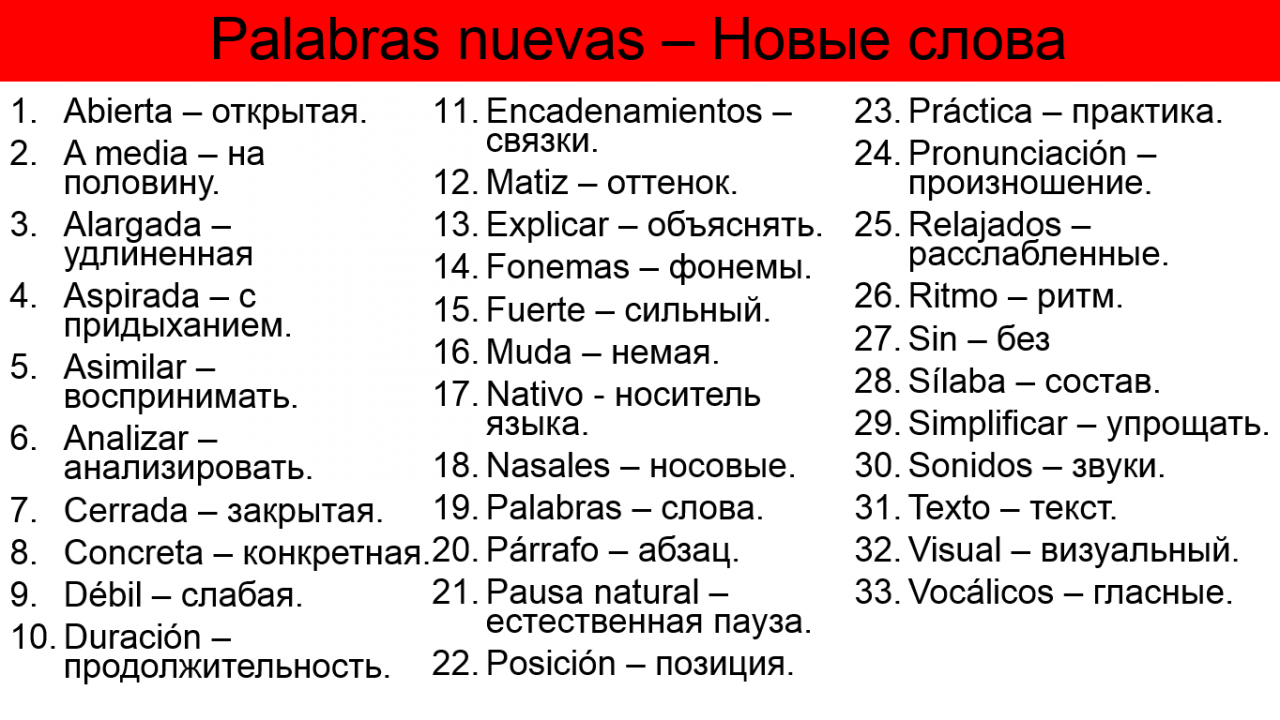 Palabras nuevas – Новые слова

1. Abierta – открытая.
2. A media – на половину.
3. Alargada – удлиненная
4. Aspirada – с придыханием.
5. Asimilar – воспринимать.
6. Analizar – анализировать.
7. Cerrada – закрытая.
8. Concreta – конкретная.
9. Débil – слабая.
10. Duración – продолжительность.

11. Encadenamientos – связки.
12. Matiz – оттенок.
13. Explicar – объяснять.
14. Fonemas – фонемы.
15. Fuerte – сильный.
16. Muda – немая.
17. Nativo - носитель языка.
18. Nasales – носовые.
19. Palabras – слова.
20. Párrafo – абзац.
21. Pausa natural – естественная пауза.
22. Posición – позиция.

23. Práctica – практика.
24. Pronunciación – произношение.
25. Relajados – расслабленные.
26. Ritmo – ритм.
27. Sin – без
28. Sílaba – состав.
29. Simplificar – упрощать.
30. Sonidos – звуки.
31. Texto – текст.
32. Visual – визуальный.
33. Vocálicos – гласные.